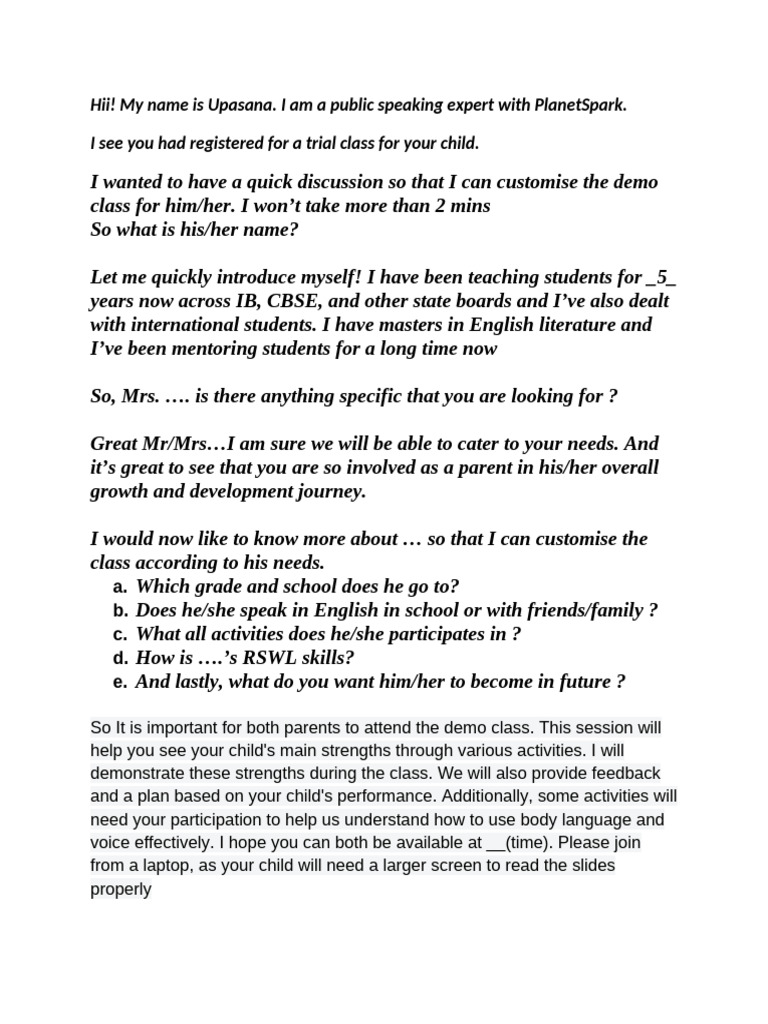 Hii! My name is Upasana. I am a public speaking expert with PlanetSpark.

I see you had registered for a trial class for your child.

I wanted to have a quick discussion so that I can customise the demo class for him/her. I won't take more than 2 mins
So what is his/her name?

Let me quickly introduce myself! I have been teaching students for _5_ years now across IB, CBSE, and other state boards and I've also dealt with international students. I have masters in English literature and I've been mentoring students for a long time now

So, Mrs. …. is there anything specific that you are looking for ?

Great Mr/Mrs…I am sure we will be able to cater to your needs. And it's great to see that you are so involved as a parent in his/her overall growth and development journey.

I would now like to know more about … so that I can customise the class according to his needs.
a. Which grade and school does he go to?
b. Does he/she speak in English in school or with friends/family ?
c. What all activities does he/she participates in ?
d. How is ….'s RSWL skills?
e. And lastly, what do you want him/her to become in future ?

So It is important for both parents to attend the demo class. This session will help you see your child's main strengths through various activities. I will demonstrate these strengths during the class. We will also provide feedback and a plan based on your child's performance. Additionally, some activities will need your participation to help us understand how to use body language and voice effectively. I hope you can both be available at __(time). Please join from a laptop, as your child will need a larger screen to read the slides properly